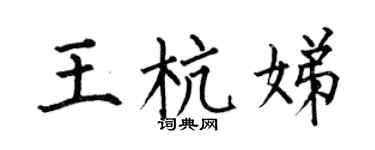 王杭娣
词典网